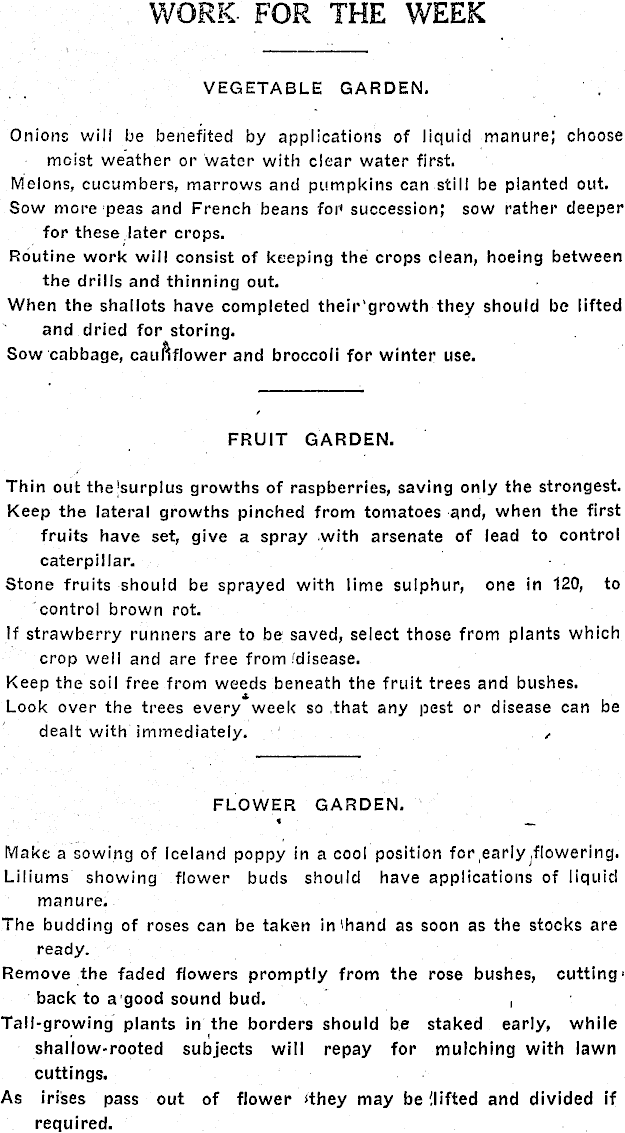 WORK FOR THE WEEK

VEGETABLE GARDEN.

Onions will be benefited by applications of liquid manure; choose moist weather or water with clear water first.

Melons, cucumbers, marrows and pumpkins can still be planted out.

Sow more peas and French beans for succession; sow rather deeper for these later crops.

Routine work will consist of keeping the crops clean, hoeing between the drills and thinning out.

When the shallots have completed their growth they should be lifted and dried for storing.

Sow cabbage, cauliflower and broccoli for winter use.

FRUIT GARDEN.

Thin out the surplus growths of raspberries, saving only the strongest.

Keep the lateral growths pinched from tomatoes and, when the first fruits have set, give a spray with arsenate of lead to control caterpillar.

Stone fruits should be sprayed with lime sulphur, one in 120, to control brown rot.

If strawberry runners are to be saved, select those from plants which crop well and are free from disease.

Keep the soil free from weeds beneath the fruit trees and bushes.

Look over the trees every week so that any pest or disease can be dealt with immediately.

FLOWER GARDEN.

Make a sowing of Iceland poppy in a cool position for early flowering.

Liliums showing flower buds should have applications of liquid manure.

The budding of roses can be taken in hand as soon as the stocks are ready.

Remove the faded flowers promptly from the rose bushes, cutting back to a good sound bud.

Tall-growing plants in the borders should be staked early, while shallow-rooted subjects will repay for mulching with lawn cuttings.

As irises pass out of flower they may be lifted and divided if required.